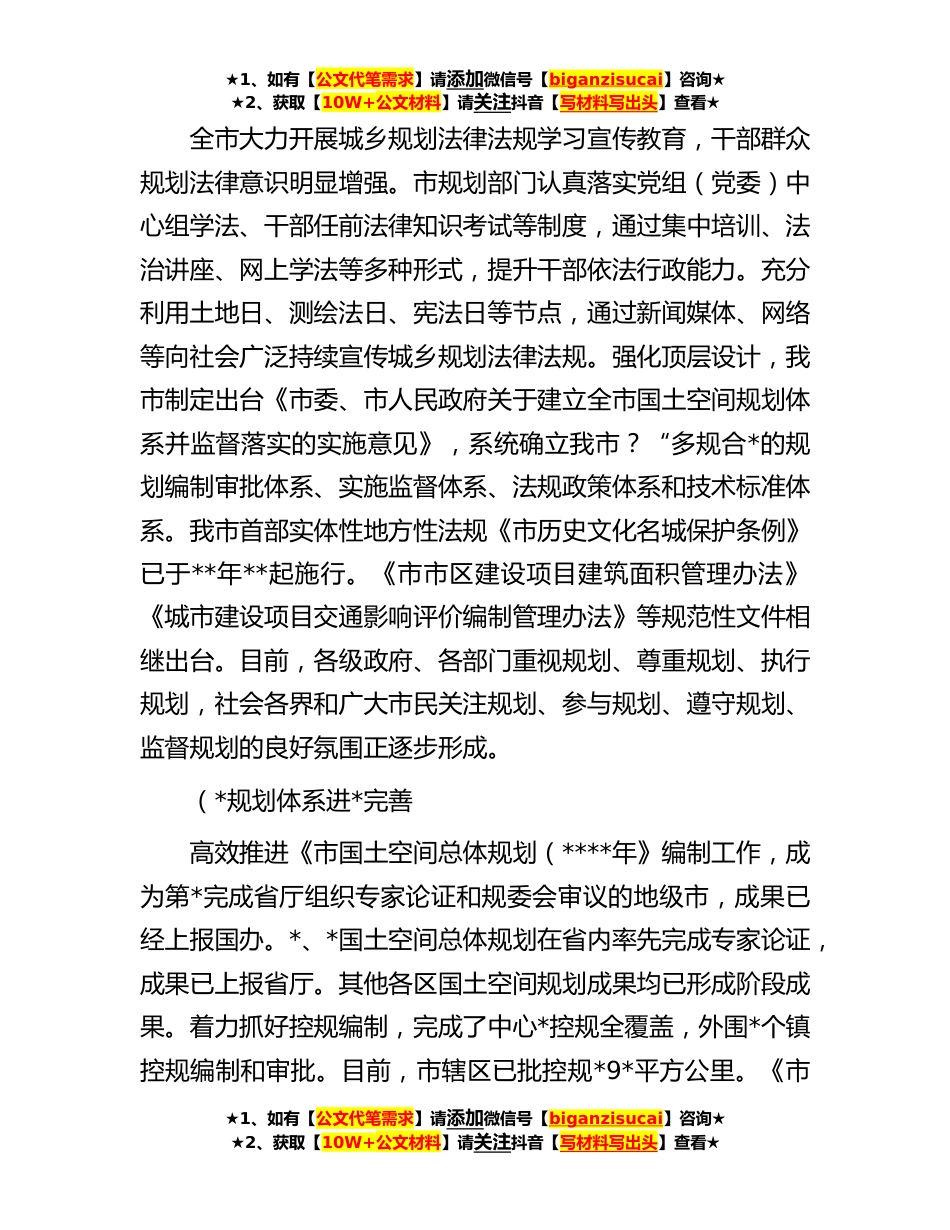 ★1、如有【公文代笔需求】请添加微信号【biganzisucai】咨询★
★2、获取【10W+公文材料】请关注抖音【写材料写出头】查看★

全市大力开展城乡规划法律法规学习宣传教育，干部群众规划法律意识明显增强。市规划部门认真落实党组（党委）中心组学法、干部任前法律知识考试等制度，通过集中培训、法治讲座、网上学法等多种形式，提升干部依法行政能力。充分利用土地日、测绘法日、宪法日等节点，通过新闻媒体、网络等向社会广泛持续宣传城乡规划法律法规。强化顶层设计，我市制定出台《市委、市人民政府关于建立全市国土空间规划体系并监督落实的实施意见》，系统确立我市？“多规合*的规划编制审批体系、实施监督体系、法规政策体系和技术标准体系。我市首部实体性地方性法规《市历史文化名城保护条例》已于**年**起施行。《市市区建设项目建筑面积管理办法》《城市建设项目交通影响评价编制管理办法》等规范性文件相继出台。目前，各级政府、各部门重视规划、尊重规划、执行规划，社会各界和广大市民关注规划、参与规划、遵守规划、监督规划的良好氛围正逐步形成。

（*规划体系进*完善

高效推进《市国土空间总体规划（****年》编制工作，成为第*完成省厅组织专家论证和规委会审议的地级市，成果已经上报国办。*、*国土空间总体规划在省内率先完成专家论证，成果已上报省厅。其他各区国土空间规划成果均已形成阶段成果。着力抓好控规编制，完成了中心*控规全覆盖，外围*个镇控规编制和审批。目前，市辖区已批控规*9*平方公里。《市

★1、如有【公文代笔需求】请添加微信号【biganzisucai】咨询★
★2、获取【10W+公文材料】请关注抖音【写材料写出头】查看★